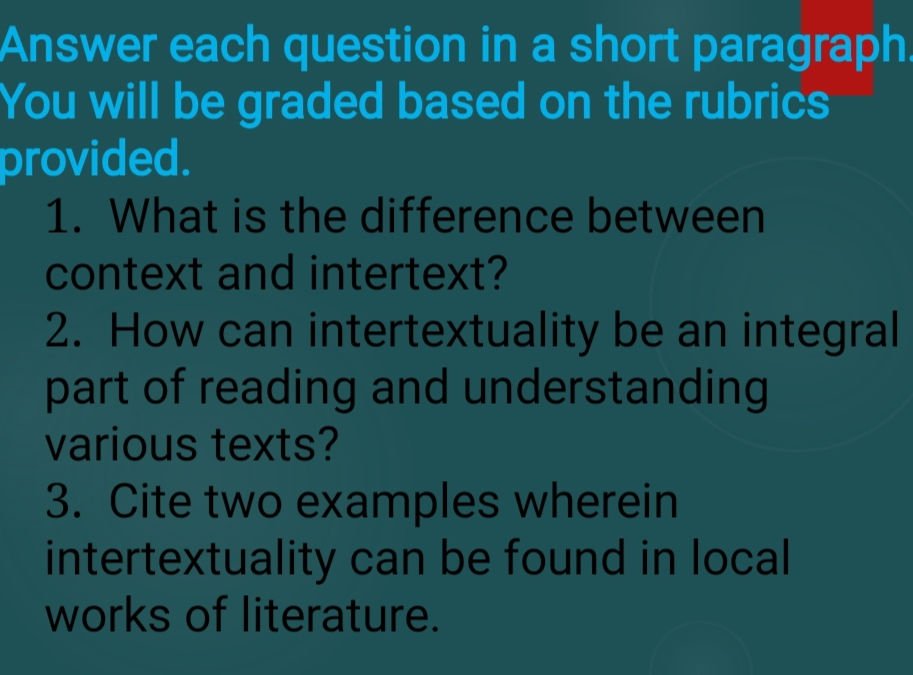 Answer each question in a short paragraph. You will be graded based on the rubrics provided.

1. What is the difference between context and intertext?
2. How can intertextuality be an integral part of reading and understanding various texts?
3. Cite two examples wherein intertextuality can be found in local works of literature.